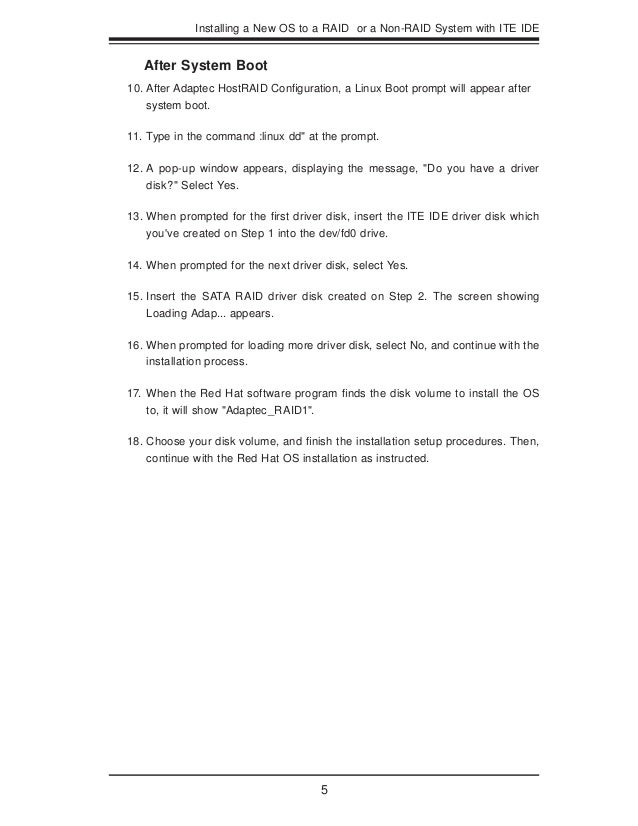 Installing a New OS to a RAID or a Non-RAID System with ITE IDE

After System Boot

10. After Adaptec HostRAID Configuration, a Linux Boot prompt will appear after system boot.

11. Type in the command :linux dd" at the prompt.

12. A pop-up window appears, displaying the message, "Do you have a driver disk?" Select Yes.

13. When prompted for the first driver disk, insert the ITE IDE driver disk which you've created on Step 1 into the dev/fd0 drive.

14. When prompted for the next driver disk, select Yes.

15. Insert the SATA RAID driver disk created on Step 2. The screen showing Loading Adap... appears.

16. When prompted for loading more driver disk, select No, and continue with the installation process.

17. When the Red Hat software program finds the disk volume to install the OS to, it will show "Adaptec_RAID1".

18. Choose your disk volume, and finish the installation setup procedures. Then, continue with the Red Hat OS installation as instructed.

5